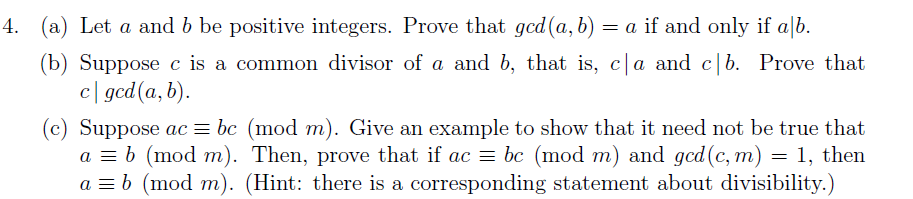 4. (a) Let $a$ and $b$ be positive integers. Prove that $gcd(a, b) = a$ if and only if $a|b$.

(b) Suppose $c$ is a common divisor of $a$ and $b$, that is, $c\,|\,a$ and $c\,|\,b$. Prove that $c\,|\,gcd(a, b)$.

(c) Suppose $ac \equiv bc \pmod{m}$. Give an example to show that it need not be true that $a \equiv b \pmod{m}$. Then, prove that if $ac \equiv bc \pmod{m}$ and $gcd(c, m) = 1$, then $a \equiv b \pmod{m}$. (Hint: there is a corresponding statement about divisibility.)